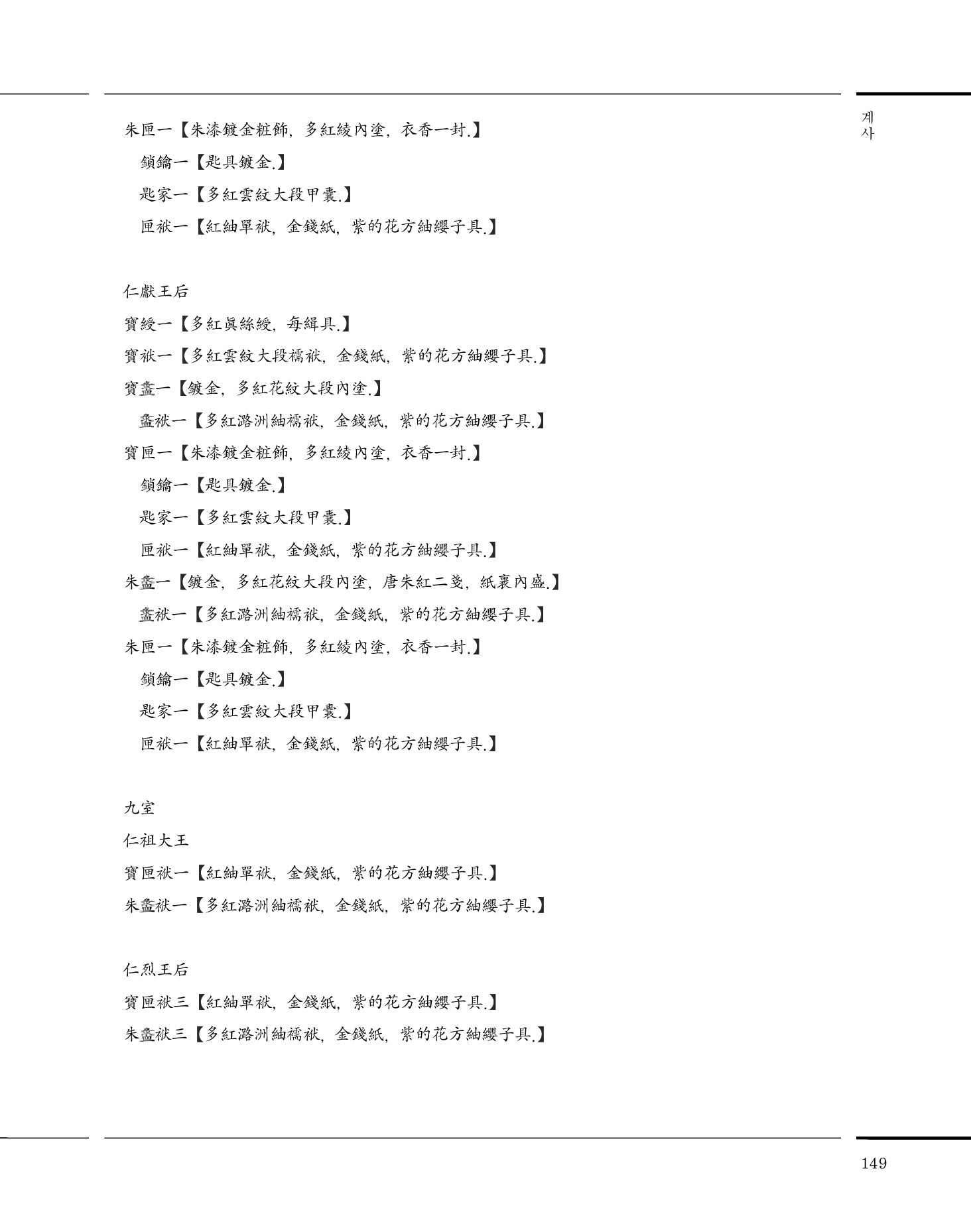 계사

朱匣一【朱漆鍍金粧飾, 多紅綾內塗, 衣香一封.】
鎖鑰一【匙具鍍金.】
匙家一【多紅雲紋大段甲囊.】
匣袱一【紅紬單袱, 金錢紙, 紫的花方紬纓子具.】

仁獻王后
寶綬一【多紅眞絲綬, 每緝具.】
寶袱一【多紅雲紋大段襦袱, 金錢紙, 紫的花方紬纓子具.】
寶盝一【鍍金, 多紅花紋大段內塗.】
盝袱一【多紅潞洲紬襦袱, 金錢紙, 紫的花方紬纓子具.】
寶匣一【朱漆鍍金粧飾, 多紅綾內塗, 衣香一封.】
鎖鑰一【匙具鍍金.】
匙家一【多紅雲紋大段甲囊.】
匣袱一【紅紬單袱, 金錢紙, 紫的花方紬纓子具.】
朱盝一【鍍金, 多紅花紋大段內塗, 唐朱紅二戔, 紙裹內盛.】
盝袱一【多紅潞洲紬襦袱, 金錢紙, 紫的花方紬纓子具.】
朱匣一【朱漆鍍金粧飾, 多紅綾內塗, 衣香一封.】
鎖鑰一【匙具鍍金.】
匙家一【多紅雲紋大段甲囊.】
匣袱一【紅紬單袱, 金錢紙, 紫的花方紬纓子具.】

九室
仁祖大王
寶匣袱一【紅紬單袱, 金錢紙, 紫的花方紬纓子具.】
朱盝袱一【多紅潞洲紬襦袱, 金錢紙, 紫的花方紬纓子具.】

仁烈王后
寶匣袱三【紅紬單袱, 金錢紙, 紫的花方紬纓子具.】
朱盝袱三【多紅潞洲紬襦袱, 金錢紙, 紫的花方紬纓子具.】

149